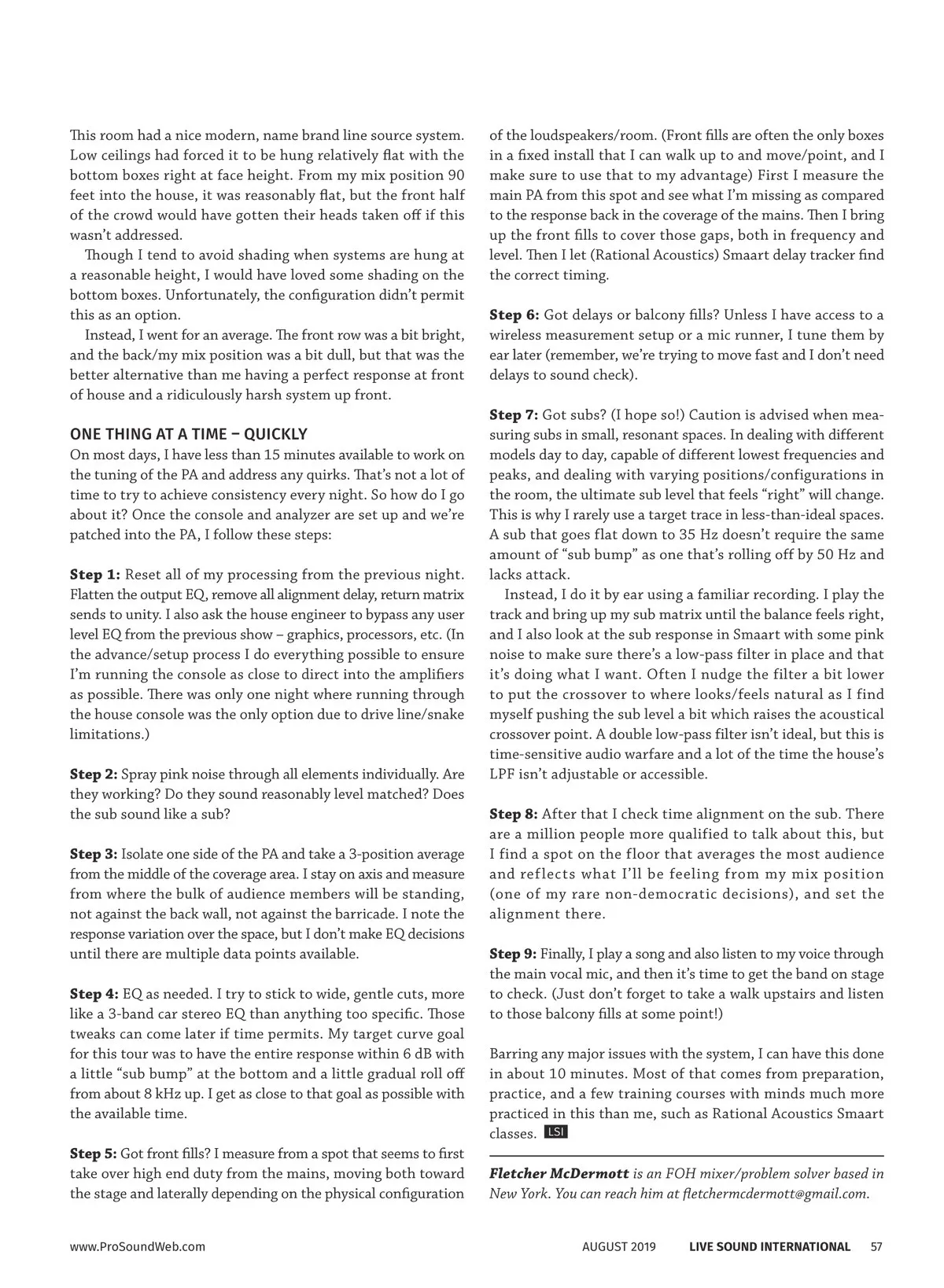 This room had a nice modern, name brand line source system. Low ceilings had forced it to be hung relatively flat with the bottom boxes right at face height. From my mix position 90 feet into the house, it was reasonably flat, but the front half of the crowd would have gotten their heads taken off if this wasn't addressed.

Though I tend to avoid shading when systems are hung at a reasonable height, I would have loved some shading on the bottom boxes. Unfortunately, the configuration didn't permit this as an option.

Instead, I went for an average. The front row was a bit bright, and the back/my mix position was a bit dull, but that was the better alternative than me having a perfect response at front of house and a ridiculously harsh system up front.

ONE THING AT A TIME – QUICKLY
On most days, I have less than 15 minutes available to work on the tuning of the PA and address any quirks. That's not a lot of time to try to achieve consistency every night. So how do I go about it? Once the console and analyzer are set up and we're patched into the PA, I follow these steps:

Step 1: Reset all of my processing from the previous night. Flatten the output EQ, remove all alignment delay, return matrix sends to unity. I also ask the house engineer to bypass any user level EQ from the previous show – graphics, processors, etc. (In the advance/setup process I do everything possible to ensure I'm running the console as close to direct into the amplifiers as possible. There was only one night where running through the house console was the only option due to drive line/snake limitations.)

Step 2: Spray pink noise through all elements individually. Are they working? Do they sound reasonably level matched? Does the sub sound like a sub?

Step 3: Isolate one side of the PA and take a 3-position average from the middle of the coverage area. I stay on axis and measure from where the bulk of audience members will be standing, not against the back wall, not against the barricade. I note the response variation over the space, but I don't make EQ decisions until there are multiple data points available.

Step 4: EQ as needed. I try to stick to wide, gentle cuts, more like a 3-band car stereo EQ than anything too specific. Those tweaks can come later if time permits. My target curve goal for this tour was to have the entire response within 6 dB with a little "sub bump" at the bottom and a little gradual roll off from about 8 kHz up. I get as close to that goal as possible with the available time.

Step 5: Got front fills? I measure from a spot that seems to first take over high end duty from the mains, moving both toward the stage and laterally depending on the physical configuration of the loudspeakers/room. (Front fills are often the only boxes in a fixed install that I can walk up to and move/point, and I make sure to use that to my advantage) First I measure the main PA from this spot and see what I'm missing as compared to the response back in the coverage of the mains. Then I bring up the front fills to cover those gaps, both in frequency and level. Then I let (Rational Acoustics) Smaart delay tracker find the correct timing.

Step 6: Got delays or balcony fills? Unless I have access to a wireless measurement setup or a mic runner, I tune them by ear later (remember, we're trying to move fast and I don't need delays to sound check).

Step 7: Got subs? (I hope so!) Caution is advised when measuring subs in small, resonant spaces. In dealing with different models day to day, capable of different lowest frequencies and peaks, and dealing with varying positions/configurations in the room, the ultimate sub level that feels "right" will change. This is why I rarely use a target trace in less-than-ideal spaces. A sub that goes flat down to 35 Hz doesn't require the same amount of "sub bump" as one that's rolling off by 50 Hz and lacks attack.

Instead, I do it by ear using a familiar recording. I play the track and bring up my sub matrix until the balance feels right, and I also look at the sub response in Smaart with some pink noise to make sure there's a low-pass filter in place and that it's doing what I want. Often I nudge the filter a bit lower to put the crossover to where looks/feels natural as I find myself pushing the sub level a bit which raises the acoustical crossover point. A double low-pass filter isn't ideal, but this is time-sensitive audio warfare and a lot of the time the house's LPF isn't adjustable or accessible.

Step 8: After that I check time alignment on the sub. There are a million people more qualified to talk about this, but I find a spot on the floor that averages the most audience and reflects what I'll be feeling from my mix position (one of my rare non-democratic decisions), and set the alignment there.

Step 9: Finally, I play a song and also listen to my voice through the main vocal mic, and then it's time to get the band on stage to check. (Just don't forget to take a walk upstairs and listen to those balcony fills at some point!)

Barring any major issues with the system, I can have this done in about 10 minutes. Most of that comes from preparation, practice, and a few training courses with minds much more practiced in this than me, such as Rational Acoustics Smaart classes. LSI

Fletcher McDermott is an FOH mixer/problem solver based in New York. You can reach him at fletchermcdermott@gmail.com.

www.ProSoundWeb.com AUGUST 2019 LIVE SOUND INTERNATIONAL 57